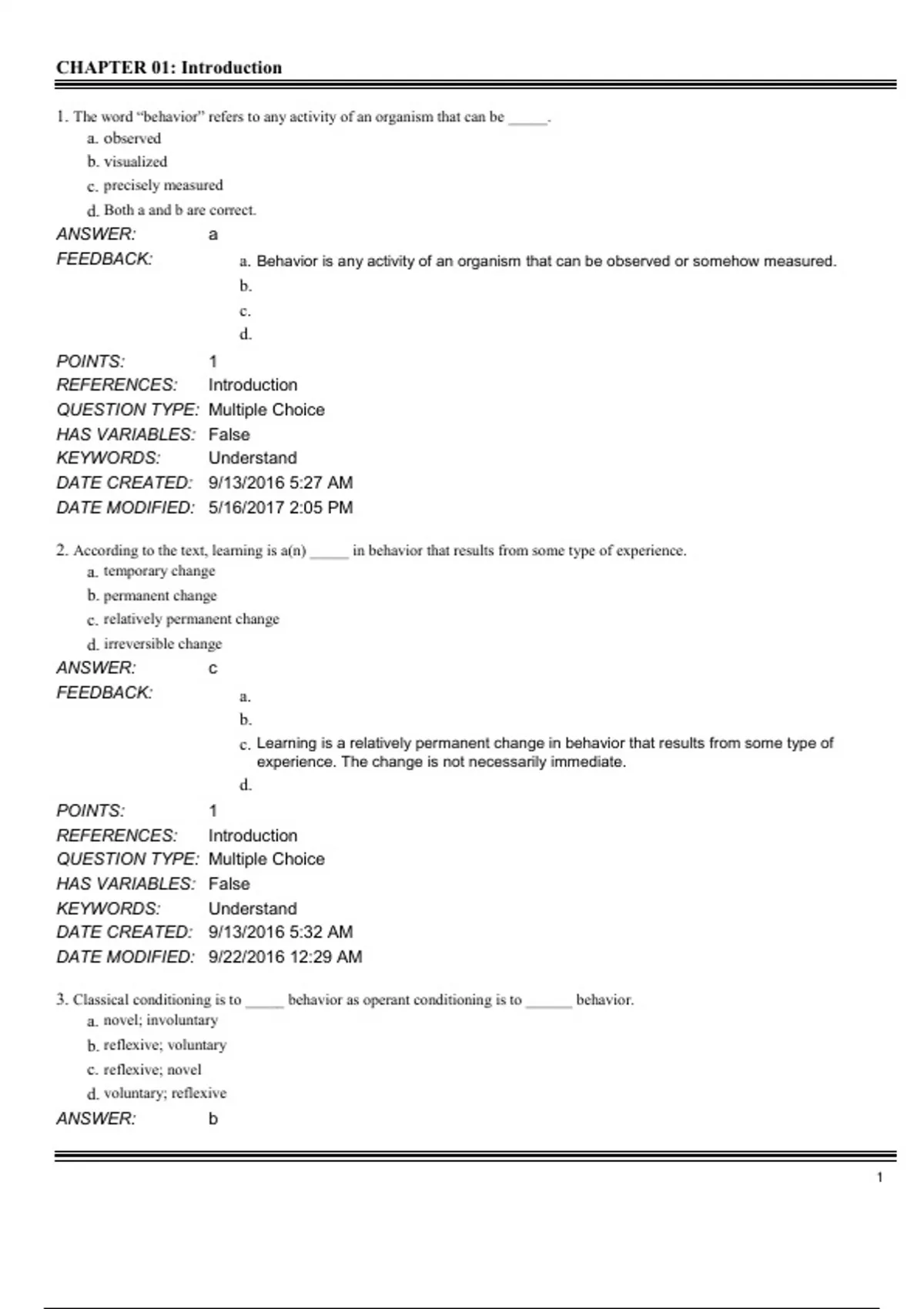 CHAPTER 01: Introduction

1. The word "behavior" refers to any activity of an organism that can be _____.
a. observed
b. visualized
c. precisely measured
d. Both a and b are correct.

ANSWER: a
FEEDBACK: a. Behavior is any activity of an organism that can be observed or somehow measured.
b.
c.
d.

POINTS: 1
REFERENCES: Introduction
QUESTION TYPE: Multiple Choice
HAS VARIABLES: False
KEYWORDS: Understand
DATE CREATED: 9/13/2016 5:27 AM
DATE MODIFIED: 5/16/2017 2:05 PM

2. According to the text, learning is a(n) _____ in behavior that results from some type of experience.
a. temporary change
b. permanent change
c. relatively permanent change
d. irreversible change

ANSWER: c
FEEDBACK: a.
b.
c. Learning is a relatively permanent change in behavior that results from some type of experience. The change is not necessarily immediate.
d.

POINTS: 1
REFERENCES: Introduction
QUESTION TYPE: Multiple Choice
HAS VARIABLES: False
KEYWORDS: Understand
DATE CREATED: 9/13/2016 5:32 AM
DATE MODIFIED: 9/22/2016 12:29 AM

3. Classical conditioning is to _____ behavior as operant conditioning is to ______ behavior.
a. novel; involuntary
b. reflexive; voluntary
c. reflexive; novel
d. voluntary; reflexive

ANSWER: b

1